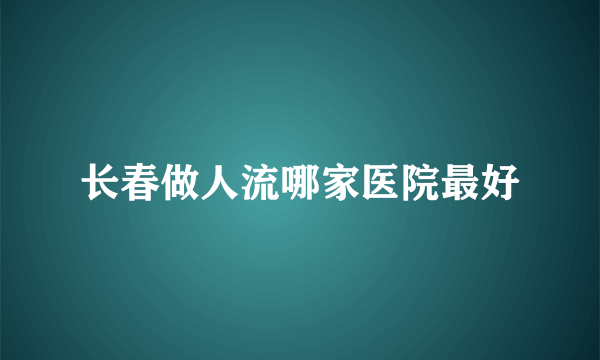 长春做人流哪家医院最好